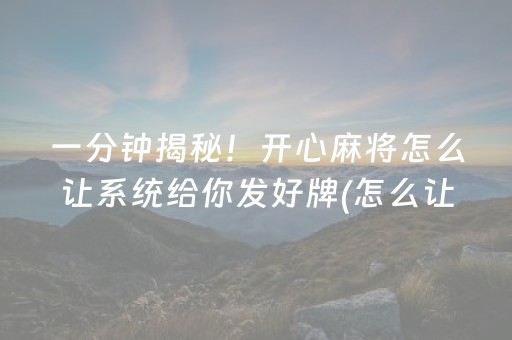 一分钟揭秘！开心麻将怎么让系统给你发好牌(怎么让